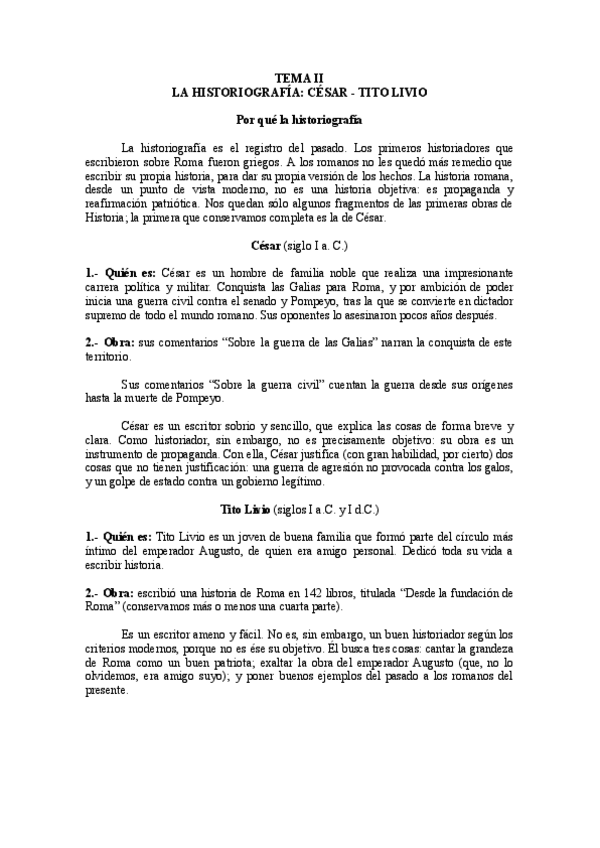 TEMA II
LA HISTORIOGRAFÍA: CÉSAR - TITO LIVIO

Por qué la historiografía

La historiografía es el registro del pasado. Los primeros historiadores que escribieron sobre Roma fueron griegos. A los romanos no les quedó más remedio que escribir su propia historia, para dar su propia versión de los hechos. La historia romana, desde un punto de vista moderno, no es una historia objetiva: es propaganda y reafirmación patriótica. Nos quedan sólo algunos fragmentos de las primeras obras de Historia; la primera que conservamos completa es la de César.

César (siglo I a. C.)

1.- Quién es: César es un hombre de familia noble que realiza una impresionante carrera política y militar. Conquista las Galias para Roma, y por ambición de poder inicia una guerra civil contra el senado y Pompeyo, tras la que se convierte en dictador supremo de todo el mundo romano. Sus oponentes lo asesinaron pocos años después.

2.- Obra: sus comentarios "Sobre la guerra de las Galias" narran la conquista de este territorio.

Sus comentarios "Sobre la guerra civil" cuentan la guerra desde sus orígenes hasta la muerte de Pompeyo.

César es un escritor sobrio y sencillo, que explica las cosas de forma breve y clara. Como historiador, sin embargo, no es precisamente objetivo: su obra es un instrumento de propaganda. Con ella, César justifica (con gran habilidad, por cierto) dos cosas que no tienen justificación: una guerra de agresión no provocada contra los galos, y un golpe de estado contra un gobierno legítimo.

Tito Livio (siglos I a.C. y I d.C.)

1.- Quién es: Tito Livio es un joven de buena familia que formó parte del círculo más íntimo del emperador Augusto, de quien era amigo personal. Dedicó toda su vida a escribir historia.

2.- Obra: escribió una historia de Roma en 142 libros, titulada "Desde la fundación de Roma" (conservamos más o menos una cuarta parte).

Es un escritor ameno y fácil. No es, sin embargo, un buen historiador según los criterios modernos, porque no es ése su objetivo. Él busca tres cosas: cantar la grandeza de Roma como un buen patriota; exaltar la obra del emperador Augusto (que, no lo olvidemos, era amigo suyo); y poner buenos ejemplos del pasado a los romanos del presente.